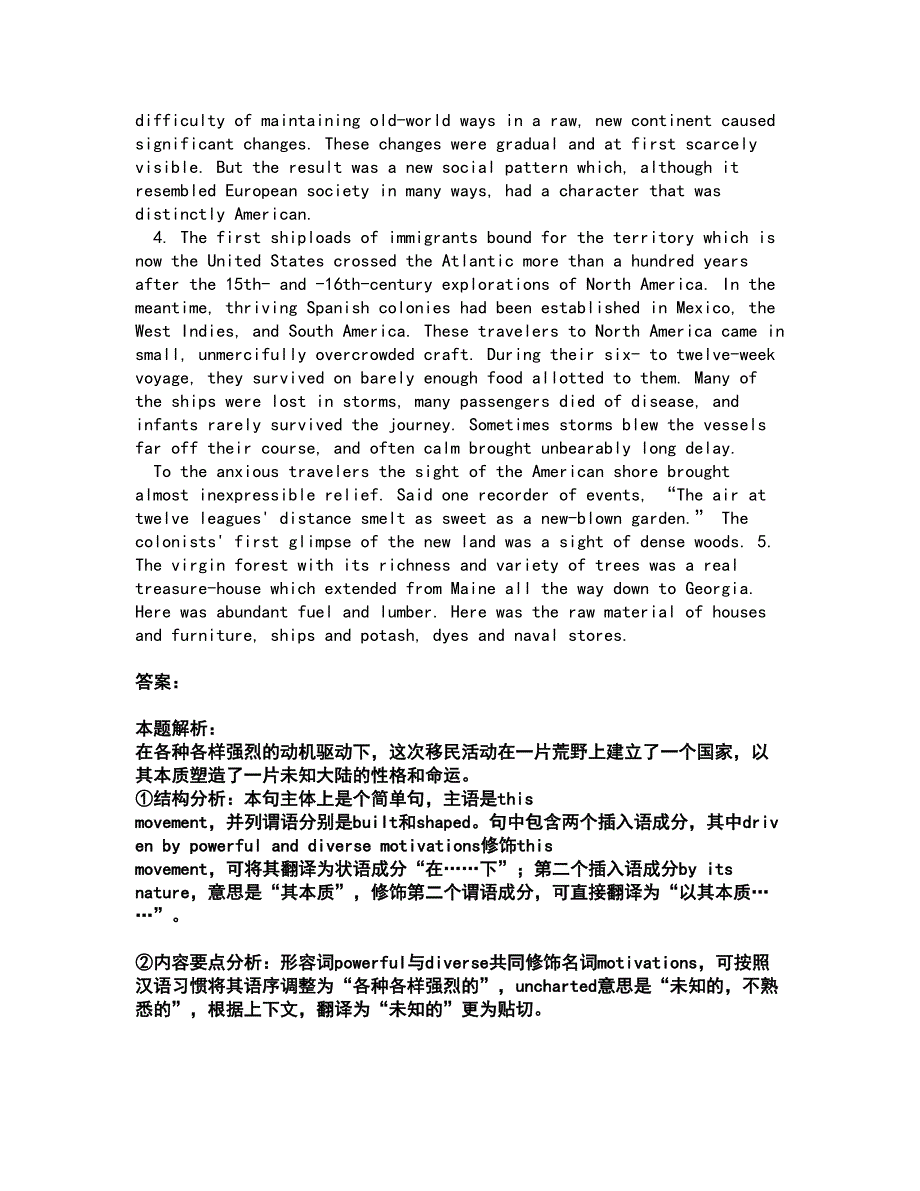 difficulty of maintaining old-world ways in a raw, new continent caused significant changes. These changes were gradual and at first scarcely visible. But the result was a new social pattern which, although it resembled European society in many ways, had a character that was distinctly American.

4. The first shiploads of immigrants bound for the territory which is now the United States crossed the Atlantic more than a hundred years after the 15th- and -16th-century explorations of North America. In the meantime, thriving Spanish colonies had been established in Mexico, the West Indies, and South America. These travelers to North America came in small, unmercifully overcrowded craft. During their six- to twelve-week voyage, they survived on barely enough food allotted to them. Many of the ships were lost in storms, many passengers died of disease, and infants rarely survived the journey. Sometimes storms blew the vessels far off their course, and often calm brought unbearably long delay.

To the anxious travelers the sight of the American shore brought almost inexpressible relief. Said one recorder of events, “The air at twelve leagues' distance smelt as sweet as a new-blown garden.” The colonists' first glimpse of the new land was a sight of dense woods. 5. The virgin forest with its richness and variety of trees was a real treasure-house which extended from Maine all the way down to Georgia. Here was abundant fuel and lumber. Here was the raw material of houses and furniture, ships and potash, dyes and naval stores.

答案：

本题解析：
在各种各样强烈的动机驱动下，这次移民活动在一片荒野上建立了一个国家，以其本质塑造了一片未知大陆的性格和命运。
①结构分析：本句主体上是个简单句，主语是this movement，并列谓语分别是built和shaped。句中包含两个插入语成分，其中driven by powerful and diverse motivations修饰this movement，可将其翻译为状语成分“在……下”；第二个插入语成分by its nature，意思是“其本质”，修饰第二个谓语成分，可直接翻译为“以其本质……”。

②内容要点分析：形容词powerful与diverse共同修饰名词motivations，可按照汉语习惯将其语序调整为“各种各样强烈的”，uncharted意思是“未知的，不熟悉的”，根据上下文，翻译为“未知的”更为贴切。